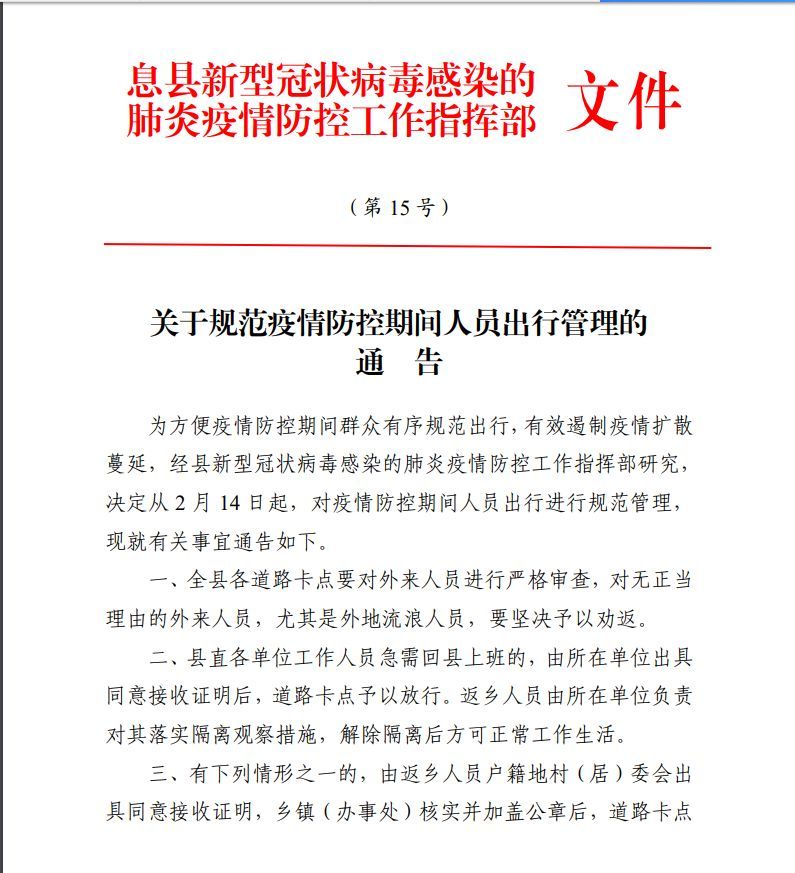 息县新型冠状病毒感染的肺炎疫情防控工作指挥部 文件

（第 15 号）

关于规范疫情防控期间人员出行管理的
通　告

为方便疫情防控期间群众有序规范出行，有效遏制疫情扩散蔓延，经县新型冠状病毒感染的肺炎疫情防控工作指挥部研究，决定从 2 月 14 日起，对疫情防控期间人员出行进行规范管理，现就有关事宜通告如下。

一、全县各道路卡点要对外来人员进行严格审查，对无正当理由的外来人员，尤其是外地流浪人员，要坚决予以劝返。

二、县直各单位工作人员急需回县上班的，由所在单位出具同意接收证明后，道路卡点予以放行。返乡人员由所在单位负责对其落实隔离观察措施，解除隔离后方可正常工作生活。

三、有下列情形之一的，由返乡人员户籍地村（居）委会出具同意接收证明，乡镇（办事处）核实并加盖公章后，道路卡点